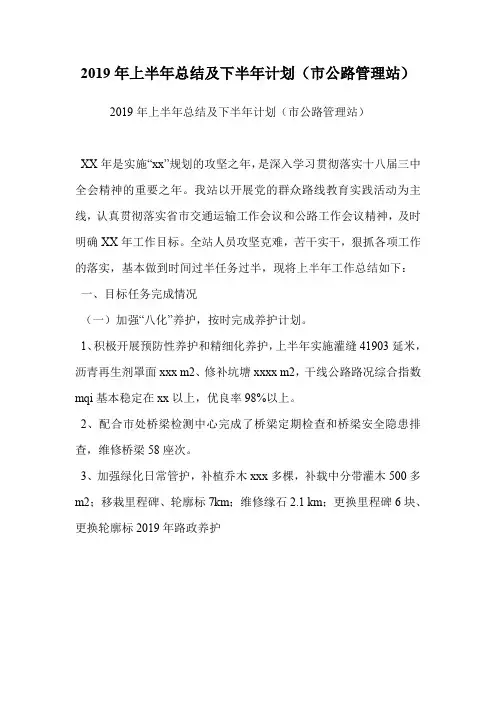 2019 年上半年总结及下半年计划（市公路管理站）

2019 年上半年总结及下半年计划（市公路管理站）

XX 年是实施“xx”规划的攻坚之年，是深入学习贯彻落实十八届三中全会精神的重要之年。我站以开展党的群众路线教育实践活动为主线，认真贯彻落实省市交通运输工作会议和公路工作会议精神，及时明确 XX 年工作目标。全站人员攻坚克难，苦干实干，狠抓各项工作的落实，基本做到时间过半任务过半，现将上半年工作总结如下：

一、目标任务完成情况

（一）加强“八化”养护，按时完成养护计划。

1、积极开展预防性养护和精细化养护，上半年实施灌缝 41903 延米，沥青再生剂罩面 xxx m2、修补坑塘 xxxx m2，干线公路路况综合指数 mqi 基本稳定在 xx 以上，优良率 98%以上。

2、配合市处桥梁检测中心完成了桥梁定期检查和桥梁安全隐患排查，维修桥梁 58 座次。

3、加强绿化日常管护，补植乔木 xxx 多棵，补栽中分带灌木 500 多 m2；移栽里程碑、轮廓标 7km；维修缘石 2.1 km；更换里程碑 6 块、更换轮廓标 2019 年路政养护